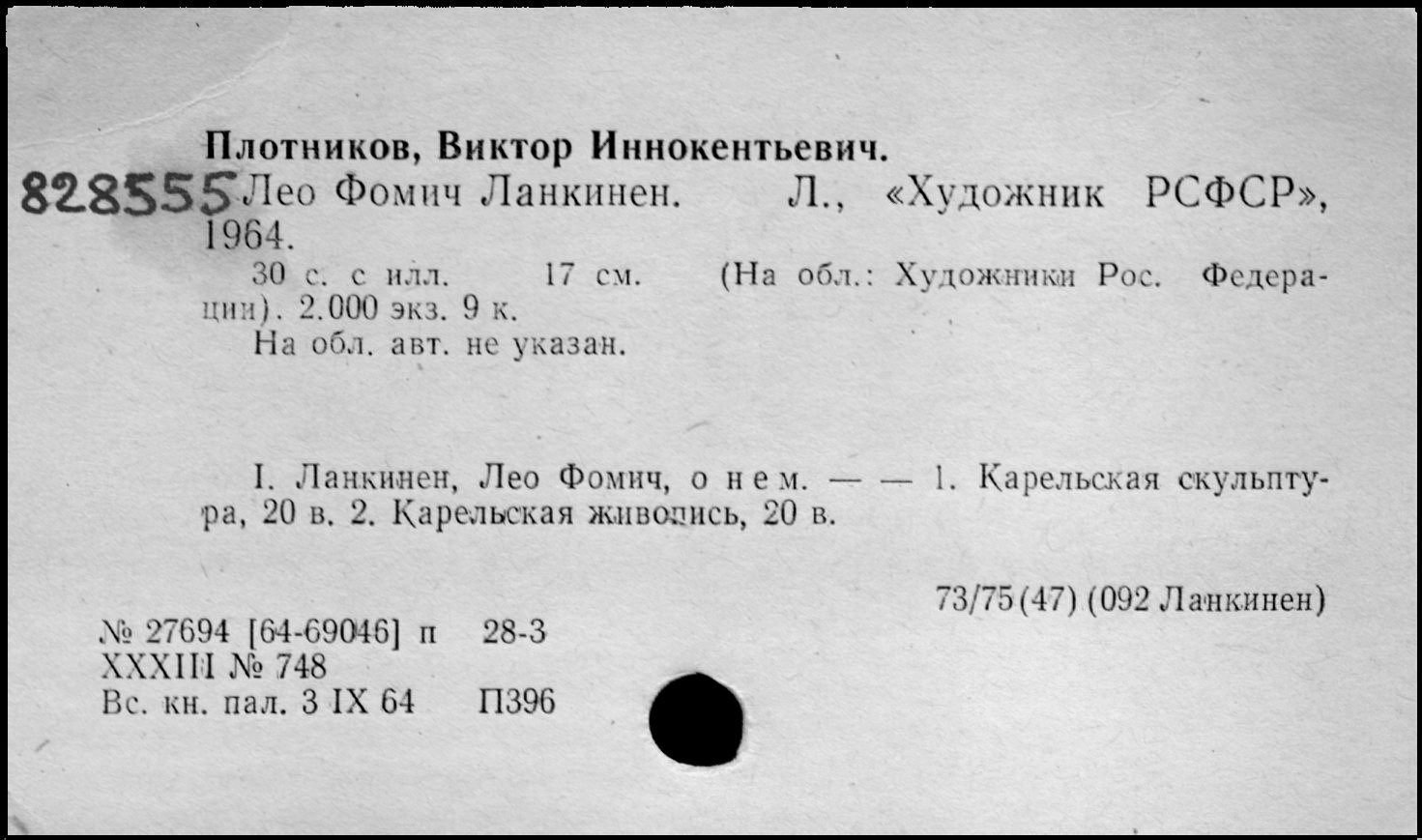 Плотников, Виктор Иннокентьевич.

828555 Лео Фомич Ланкинен. Л., «Художник РСФСР», 1964.

30 с. с илл. 17 см. (На обл.: Художники Рос. Федерации). 2.000 экз. 9 к.

На обл. авт. не указан.

I. Ланкинен, Лео Фомич, о нем. — — 1. Карельская скульптура, 20 в. 2. Карельская живопись, 20 в.

73/75(47) (092 Ланкинен)

№ 27694 [64-69046] п 28-3
XXXIII № 748
Вс. кн. пал. 3 IX 64 П396